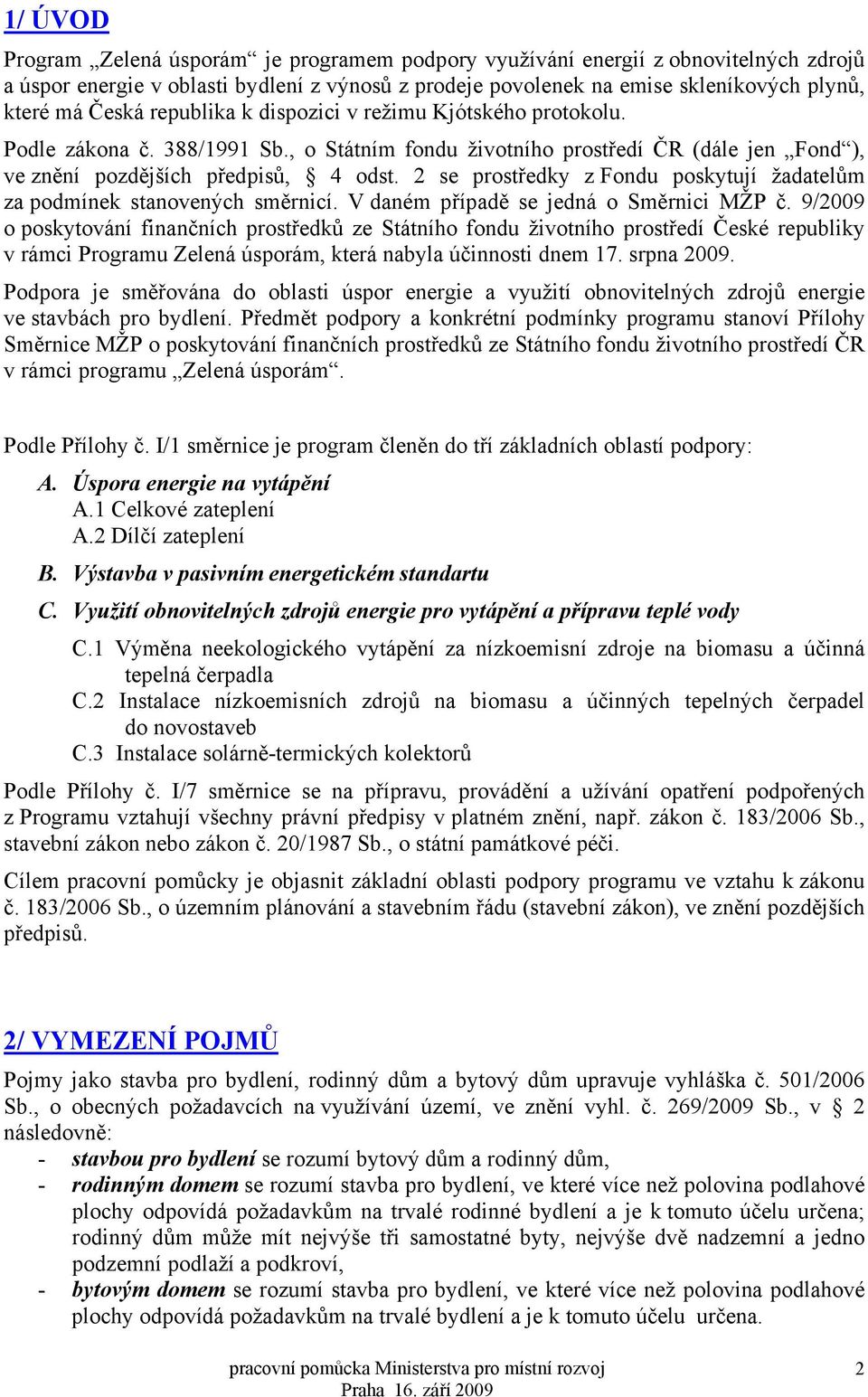 1/ ÚVOD

Program „Zelená úsporám“ je programem podpory využívání energií z obnovitelných zdrojů a úspor energie v oblasti bydlení z výnosů z prodeje povolenek na emise skleníkových plynů, které má Česká republika k dispozici v režimu Kjótského protokolu.

Podle zákona č. 388/1991 Sb., o Státním fondu životního prostředí ČR (dále jen „Fond“), ve znění pozdějších předpisů, § 4 odst. 2 se prostředky z Fondu poskytují žadatelům za podmínek stanovených směrnicí. V daném případě se jedná o Směrnici MŽP č. 9/2009 o poskytování finančních prostředků ze Státního fondu životního prostředí České republiky v rámci Programu Zelená úsporám, která nabyla účinnosti dnem 17. srpna 2009.

Podpora je směřována do oblasti úspor energie a využití obnovitelných zdrojů energie ve stavbách pro bydlení. Předmět podpory a konkrétní podmínky programu stanoví Přílohy Směrnice MŽP o poskytování finančních prostředků ze Státního fondu životního prostředí ČR v rámci programu „Zelená úsporám“.

Podle Přílohy č. I/1 směrnice je program členěn do tří základních oblastí podpory:

A. Úspora energie na vytápění
A.1 Celkové zateplení
A.2 Dílčí zateplení

B. Výstavba v pasivním energetickém standartu

C. Využití obnovitelných zdrojů energie pro vytápění a přípravu teplé vody
C.1 Výměna neekologického vytápění za nízkoemisní zdroje na biomasu a účinná tepelná čerpadla
C.2 Instalace nízkoemisních zdrojů na biomasu a účinných tepelných čerpadel do novostaveb
C.3 Instalace solárně-termických kolektorů

Podle Přílohy č. I/7 směrnice se na přípravu, provádění a užívání opatření podpořených z Programu vztahují všechny právní předpisy v platném znění, např. zákon č. 183/2006 Sb., stavební zákon nebo zákon č. 20/1987 Sb., o státní památkové péči.

Cílem pracovní pomůcky je objasnit základní oblasti podpory programu ve vztahu k zákonu č. 183/2006 Sb., o územním plánování a stavebním řádu (stavební zákon), ve znění pozdějších předpisů.

2/ VYMEZENÍ POJMŮ

Pojmy jako stavba pro bydlení, rodinný dům a bytový dům upravuje vyhláška č. 501/2006 Sb., o obecných požadavcích na využívání území, ve znění vyhl. č. 269/2009 Sb., v § 2 následovně:
- stavbou pro bydlení se rozumí bytový dům a rodinný dům,
- rodinným domem se rozumí stavba pro bydlení, ve které více než polovina podlahové plochy odpovídá požadavkům na trvalé rodinné bydlení a je k tomuto účelu určena; rodinný dům může mít nejvýše tři samostatné byty, nejvýše dvě nadzemní a jedno podzemní podlaží a podkroví,
- bytovým domem se rozumí stavba pro bydlení, ve které více než polovina podlahové plochy odpovídá požadavkům na trvalé bydlení a je k tomuto účelu určena.

pracovní pomůcka Ministerstva pro místní rozvoj
Praha 16. září 2009
2